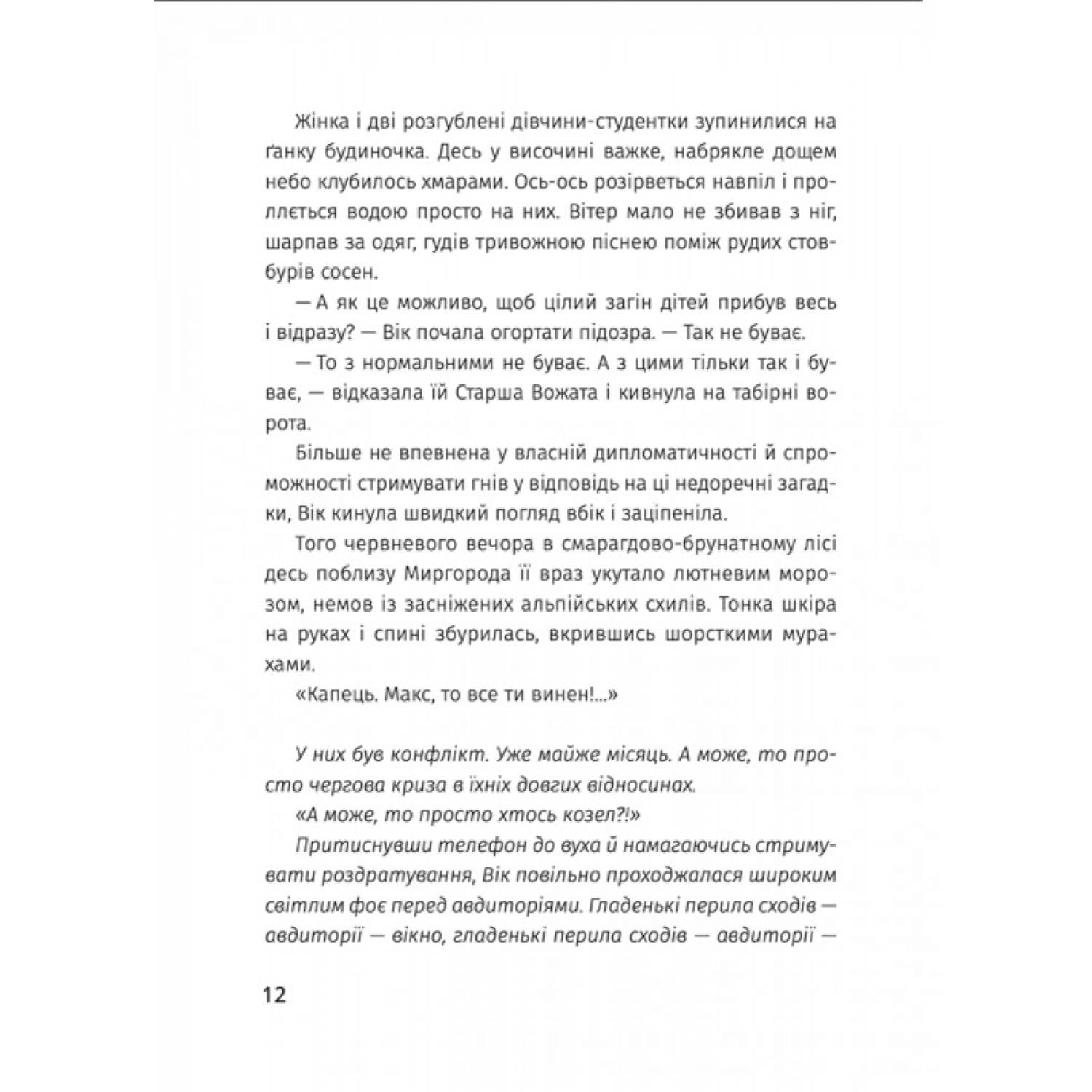 Жінка і дві розгублені дівчини-студентки зупинилися на ґанку будиночка. Десь у височині важке, набрякле дощем небо клубилось хмарами. Ось-ось розірветься навпіл і проллється водою просто на них. Вітер мало не збивав з ніг, шарпав за одяг, гудів тривожною піснею поміж рудих стовбурів сосен.

— А як це можливо, щоб цілий загін дітей прибув весь і відразу? — Вік почала огортати підозра. — Так не буває.

— То з нормальними не буває. А з цими тільки так і буває, — відказала їй Старша Вожата і кивнула на табірні ворота.

Більше не впевнена у власній дипломатичності й спроможності стримувати гнів у відповідь на ці недоречні загадки, Вік кинула швидкий погляд вбік і заціпеніла.

Того червневого вечора в смарагдово-брунатному лісі десь поблизу Миргорода її враз укутало лютневим морозом, немов із засніжених альпійських схилів. Тонка шкіра на руках і спині збурилась, вкрившись шорсткими мурахами.

«Капець. Макс, то все ти винен!...»

У них був конфлікт. Уже майже місяць. А може, то просто чергова криза в їхніх довгих відносинах.

«А може, то просто хтось козел?!»

Притиснувши телефон до вуха й намагаючись стримувати роздратування, Вік повільно проходжалася широким світлим фоє перед авдиторіями. Гладенькі перила сходів — авдиторії — вікно, гладенькі перила сходів — авдиторії —

12